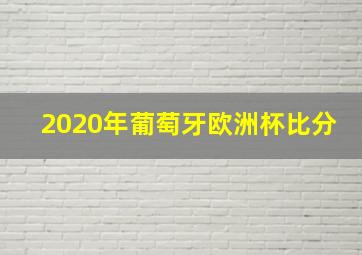 2020年葡萄牙欧洲杯比分